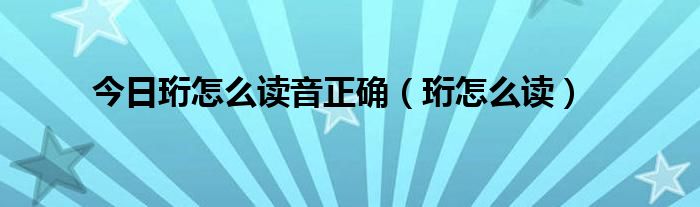 今日珩怎么读音正确（珩怎么读）